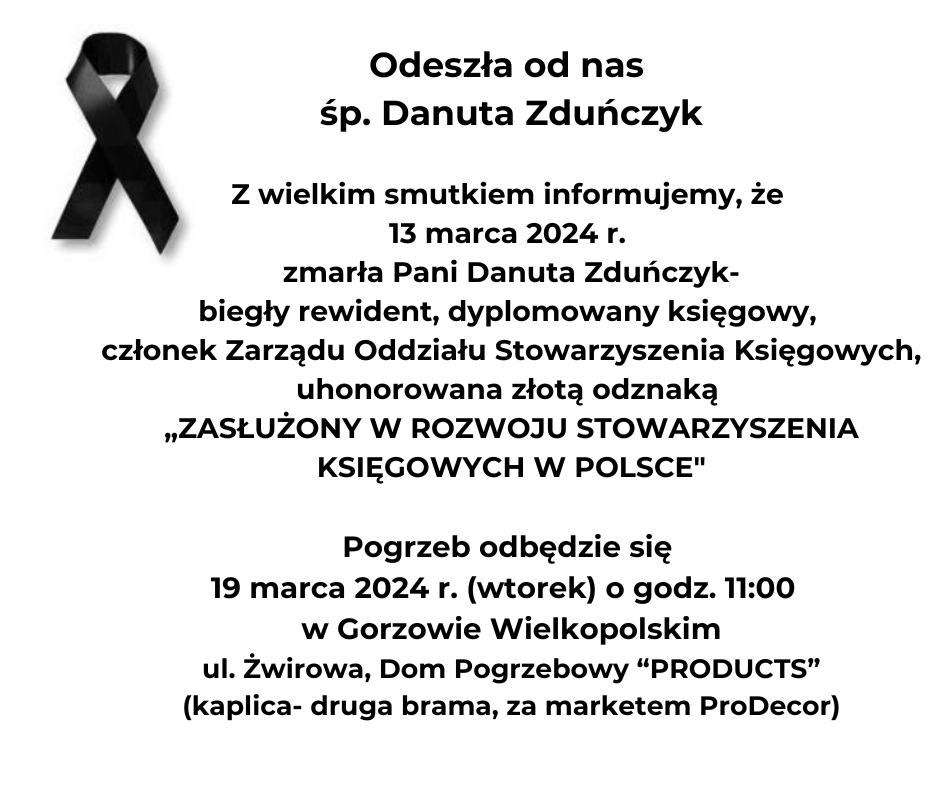 Odeszła od nas
śp. Danuta Zduńczyk

Z wielkim smutkiem informujemy, że
13 marca 2024 r.
zmarła Pani Danuta Zduńczyk-
biegły rewident, dyplomowany księgowy,
członek Zarządu Oddziału Stowarzyszenia Księgowych,
uhonorowana złotą odznaką
„ZASŁUŻONY W ROZWOJU STOWARZYSZENIA
KSIĘGOWYCH W POLSCE"

Pogrzeb odbędzie się
19 marca 2024 r. (wtorek) o godz. 11:00
w Gorzowie Wielkopolskim
ul. Żwirowa, Dom Pogrzebowy "PRODUCTS"
(kaplica- druga brama, za marketem ProDecor)